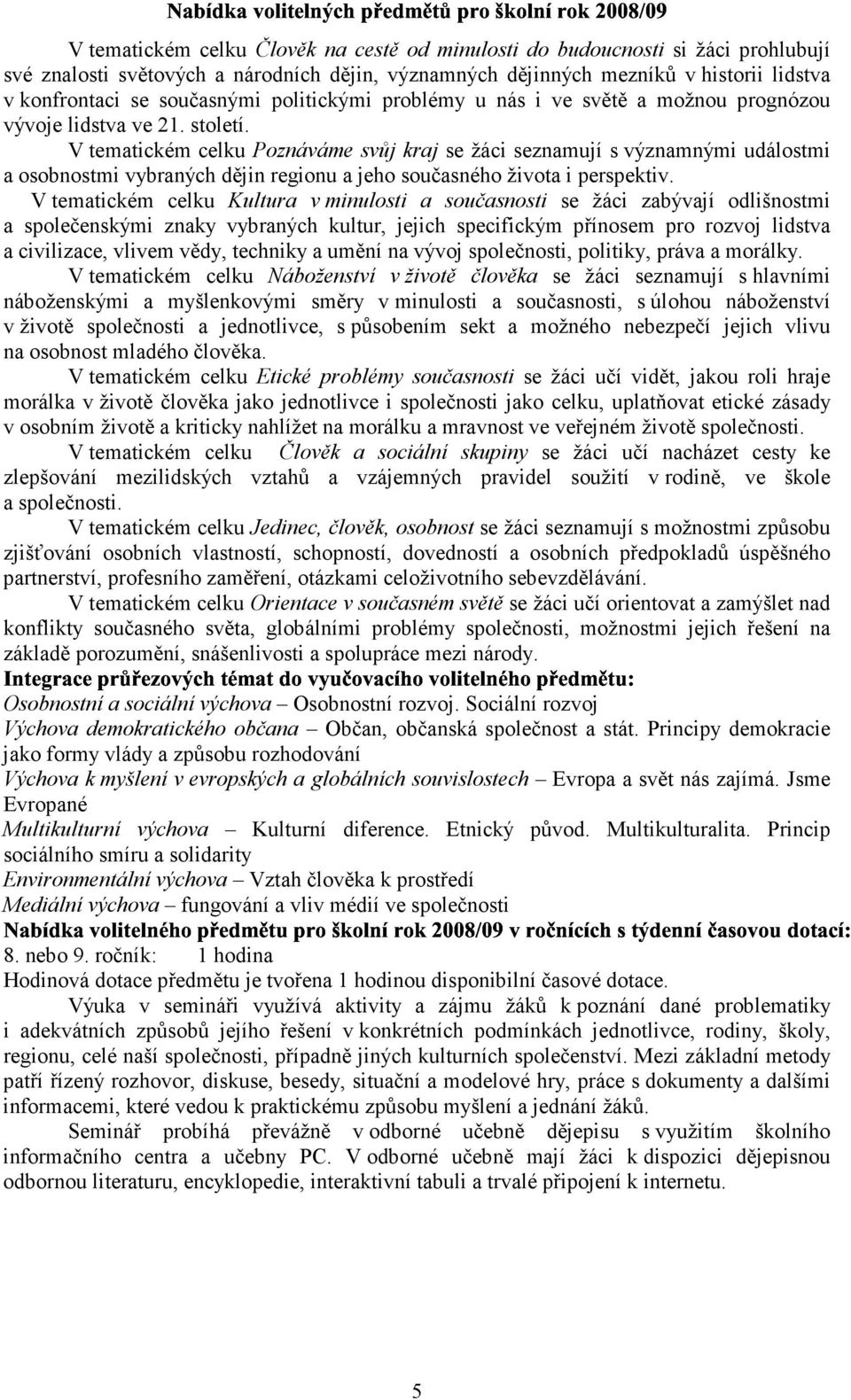 Nabídka volitelných předmětů pro školní rok 2008/09

V tematickém celku Člověk na cestě od minulosti do budoucnosti si žáci prohlubují své znalosti světových a národních dějin, významných dějinných mezníků v historii lidstva v konfrontaci se současnými politickými problémy u nás i ve světě a možnou prognózou vývoje lidstva ve 21. století.

V tematickém celku Poznáváme svůj kraj se žáci seznamují s významnými událostmi a osobnostmi vybraných dějin regionu a jeho současného života i perspektiv.

V tematickém celku Kultura v minulosti a současnosti se žáci zabývají odlišnostmi a společenskými znaky vybraných kultur, jejich specifickým přínosem pro rozvoj lidstva a civilizace, vlivem vědy, techniky a umění na vývoj společnosti, politiky, práva a morálky.

V tematickém celku Náboženství v životě člověka se žáci seznamují s hlavními náboženskými a myšlenkovými směry v minulosti a současnosti, s úlohou náboženství v životě společnosti a jednotlivce, s působením sekt a možného nebezpečí jejich vlivu na osobnost mladého člověka.

V tematickém celku Etické problémy současnosti se žáci učí vidět, jakou roli hraje morálka v životě člověka jako jednotlivce i společnosti jako celku, uplatňovat etické zásady v osobním životě a kriticky nahlížet na morálku a mravnost ve veřejném životě společnosti.

V tematickém celku Člověk a sociální skupiny se žáci učí nacházet cesty ke zlepšování mezilidských vztahů a vzájemných pravidel soužití v rodině, ve škole a společnosti.

V tematickém celku Jedinec, člověk, osobnost se žáci seznamují s možnostmi způsobu zjišťování osobních vlastností, schopností, dovedností a osobních předpokladů úspěšného partnerství, profesního zaměření, otázkami celoživotního sebevzdělávání.

V tematickém celku Orientace v současném světě se žáci učí orientovat a zamýšlet nad konflikty současného světa, globálními problémy společnosti, možnostmi jejich řešení na základě porozumění, snášenlivosti a spolupráce mezi národy.

Integrace průřezových témat do vyučovacího volitelného předmětu:
Osobnostní a sociální výchova – Osobnostní rozvoj. Sociální rozvoj
Výchova demokratického občana – Občan, občanská společnost a stát. Principy demokracie jako formy vlády a způsobu rozhodování
Výchova k myšlení v evropských a globálních souvislostech – Evropa a svět nás zajímá. Jsme Evropané
Multikulturní výchova – Kulturní diference. Etnický původ. Multikulturalita. Princip sociálního smíru a solidarity
Environmentální výchova – Vztah člověka k prostředí
Mediální výchova – fungování a vliv médií ve společnosti

Nabídka volitelného předmětu pro školní rok 2008/09 v ročnících s týdenní časovou dotací:
8. nebo 9. ročník: 1 hodina
Hodinová dotace předmětu je tvořena 1 hodinou disponibilní časové dotace.

Výuka v semináři využívá aktivity a zájmu žáků k poznání dané problematiky i adekvátních způsobů jejího řešení v konkrétních podmínkách jednotlivce, rodiny, školy, regionu, celé naší společnosti, případně jiných kulturních společenství. Mezi základní metody patří řízený rozhovor, diskuse, besedy, situační a modelové hry, práce s dokumenty a dalšími informacemi, které vedou k praktickému způsobu myšlení a jednání žáků.

Seminář probíhá převážně v odborné učebně dějepisu s využitím školního informačního centra a učebny PC. V odborné učebně mají žáci k dispozici dějepisnou odbornou literaturu, encyklopedie, interaktivní tabuli a trvalé připojení k internetu.

5